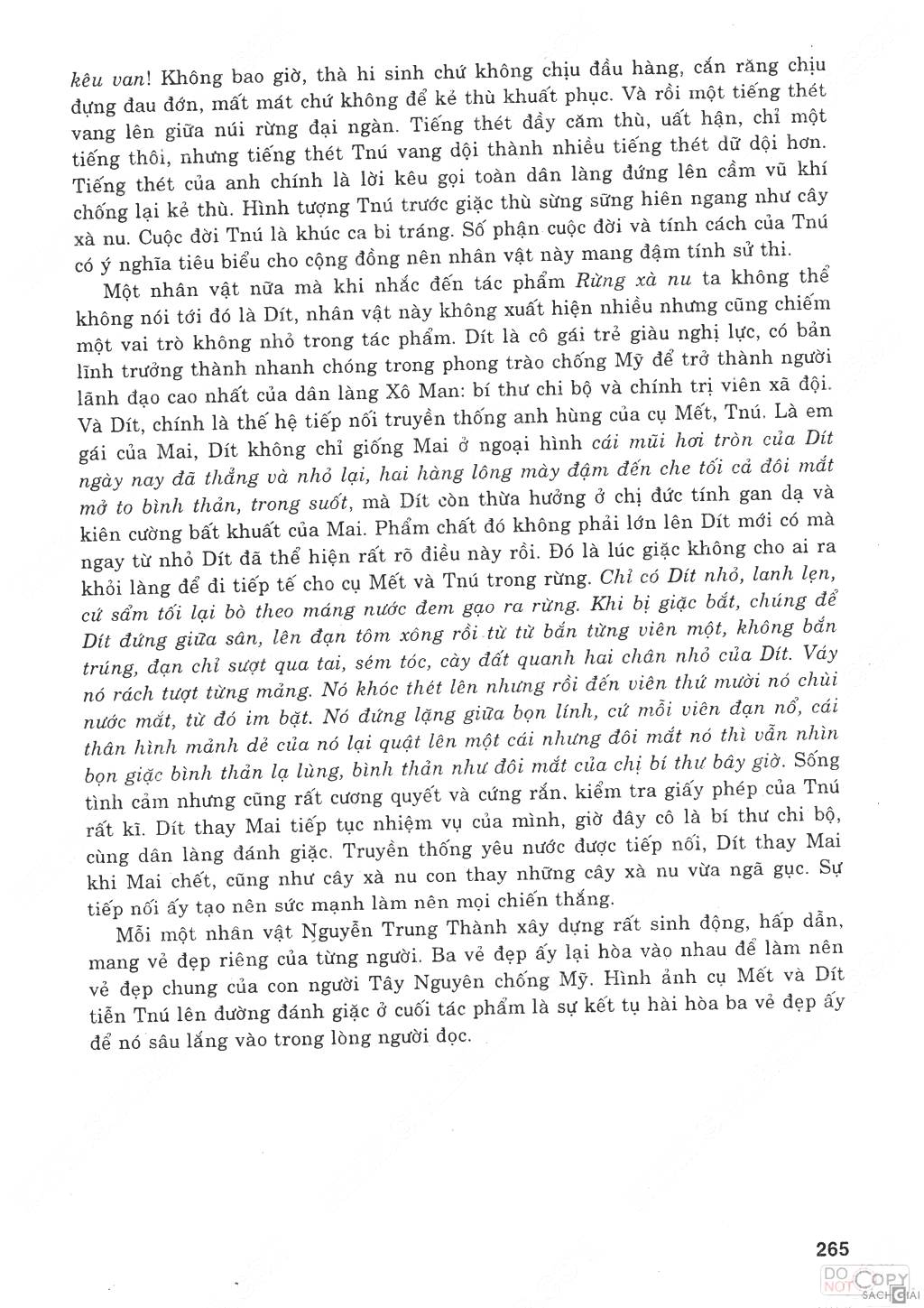 kêu van! Không bao giờ, thà hi sinh chứ không chịu đầu hàng, cắn răng chịu đựng đau đớn, mất mát chứ không để kẻ thù khuất phục. Và rồi một tiếng thét vang lên giữa núi rừng đại ngàn. Tiếng thét đầy căm thù, uất hận, chỉ một tiếng thôi, nhưng tiếng thét Tnú vang dội thành nhiều tiếng thét dữ dội hơn. Tiếng thét của anh chính là lời kêu gọi toàn dân làng đứng lên cầm vũ khí chống lại kẻ thù. Hình tượng Tnú trước giặc thù sừng sững hiên ngang như cây xà nu. Cuộc đời Tnú là khúc ca bi tráng. Số phận cuộc đời và tính cách của Tnú có ý nghĩa tiêu biểu cho cộng đồng nên nhân vật này mang đậm tính sử thi.

Một nhân vật nữa mà khi nhắc đến tác phẩm Rừng xà nu ta không thể không nói tới đó là Dít, nhân vật này không xuất hiện nhiều nhưng cũng chiếm một vai trò không nhỏ trong tác phẩm. Dít là cô gái trẻ giàu nghị lực, có bản lĩnh trưởng thành nhanh chóng trong phong trào chống Mỹ để trở thành người lãnh đạo cao nhất của dân làng Xô Man: bí thư chi bộ và chính trị viên xã đội. Và Dít, chính là thế hệ tiếp nối truyền thống anh hùng của cụ Mết, Tnú. Là em gái của Mai, Dít không chỉ giống Mai ở ngoại hình cái mũi hơi tròn của Dít ngày nay đã thẳng và nhỏ lại, hai hàng lông mày đậm đến che tối cả đôi mắt mở to bình thản, trong suốt, mà Dít còn thừa hưởng ở chị đức tính gan dạ và kiên cường bất khuất của Mai. Phẩm chất đó không phải lớn lên Dít mới có mà ngay từ nhỏ Dít đã thể hiện rất rõ điều này rồi. Đó là lúc giặc không cho ai ra khỏi làng để đi tiếp tế cho cụ Mết và Tnú trong rừng. Chỉ có Dít nhỏ, lanh lẹn, cứ sẩm tối lại bò theo máng nước đem gạo ra rừng. Khi bị giặc bắt, chúng để Dít đứng giữa sân, lên đạn tôm xông rồi từ từ bắn từng viên một, không bắn trúng, đạn chỉ sượt qua tai, sém tóc, cày đất quanh hai chân nhỏ của Dít. Váy nó rách tượt từng mảng. Nó khóc thét lên nhưng rồi đến viên thứ mười nó chùi nước mắt, từ đó im bặt. Nó đứng lặng giữa bọn lính, cứ mỗi viên đạn nổ, cái thân hình mảnh dẻ của nó lại quật lên một cái nhưng đôi mắt nó thì vẫn nhìn bọn giặc bình thản lạ lùng, bình thản như đôi mắt của chị bí thư bây giờ. Sống tình cảm nhưng cũng rất cương quyết và cứng rắn, kiểm tra giấy phép của Tnú rất kĩ. Dít thay Mai tiếp tục nhiệm vụ của mình, giờ đây cô là bí thư chi bộ, cùng dân làng đánh giặc. Truyền thống yêu nước được tiếp nối, Dít thay Mai khi Mai chết, cũng như cây xà nu con thay những cây xà nu vừa ngã gục. Sự tiếp nối ấy tạo nên sức mạnh làm nên mọi chiến thắng.

Mỗi một nhân vật Nguyễn Trung Thành xây dựng rất sinh động, hấp dẫn, mang vẻ đẹp riêng của từng người. Ba vẻ đẹp ấy lại hòa vào nhau để làm nên vẻ đẹp chung của con người Tây Nguyên chống Mỹ. Hình ảnh cụ Mết và Dít tiễn Tnú lên đường đánh giặc ở cuối tác phẩm là sự kết tụ hài hòa ba vẻ đẹp ấy để nó sâu lắng vào trong lòng người đọc.

265

DO NOT COPY
SÁCH GIẢI